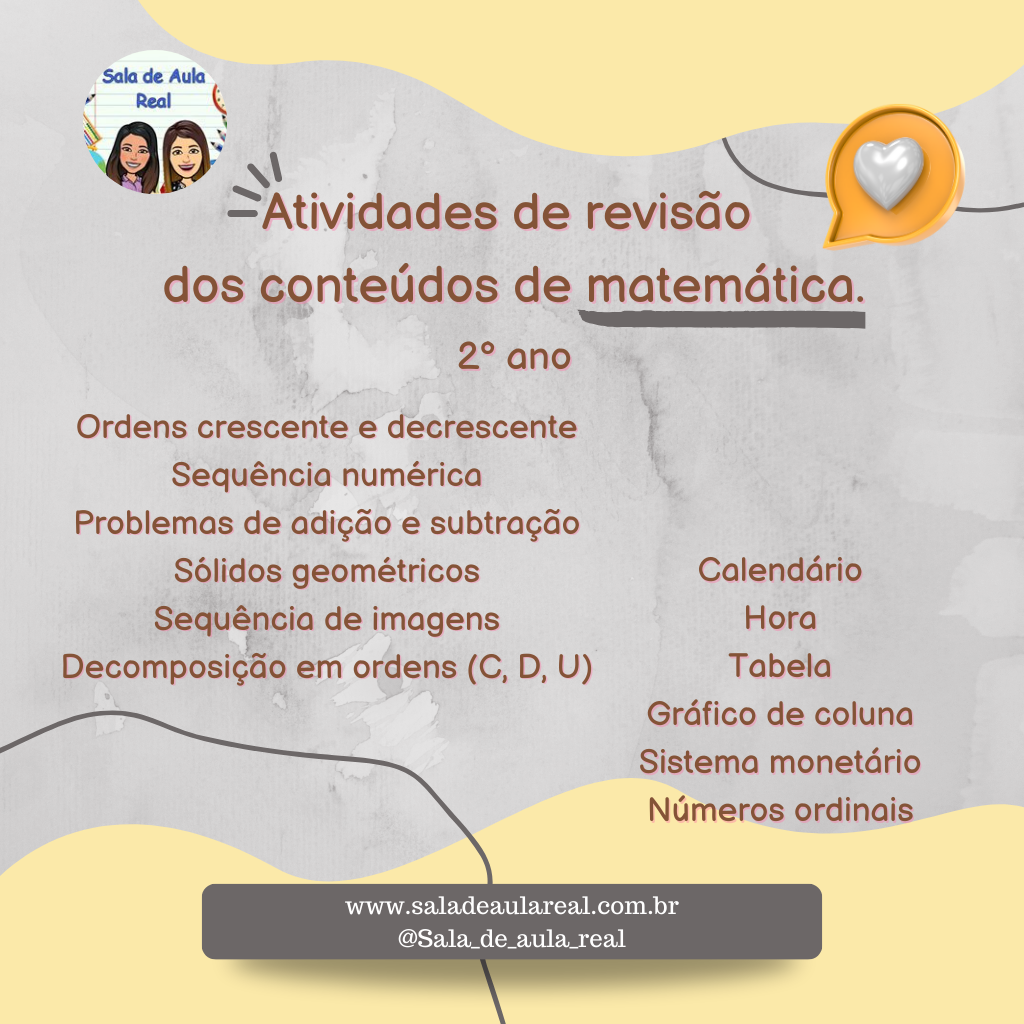 Sala de Aula Real

Atividades de revisão dos conteúdos de matemática.

2° ano

Ordens crescente e decrescente
Sequência numérica
Problemas de adição e subtração
Sólidos geométricos
Sequência de imagens
Decomposição em ordens (C, D, U)

Calendário
Hora
Tabela
Gráfico de coluna
Sistema monetário
Números ordinais

www.saladeaulareal.com.br
@Sala_de_aula_real